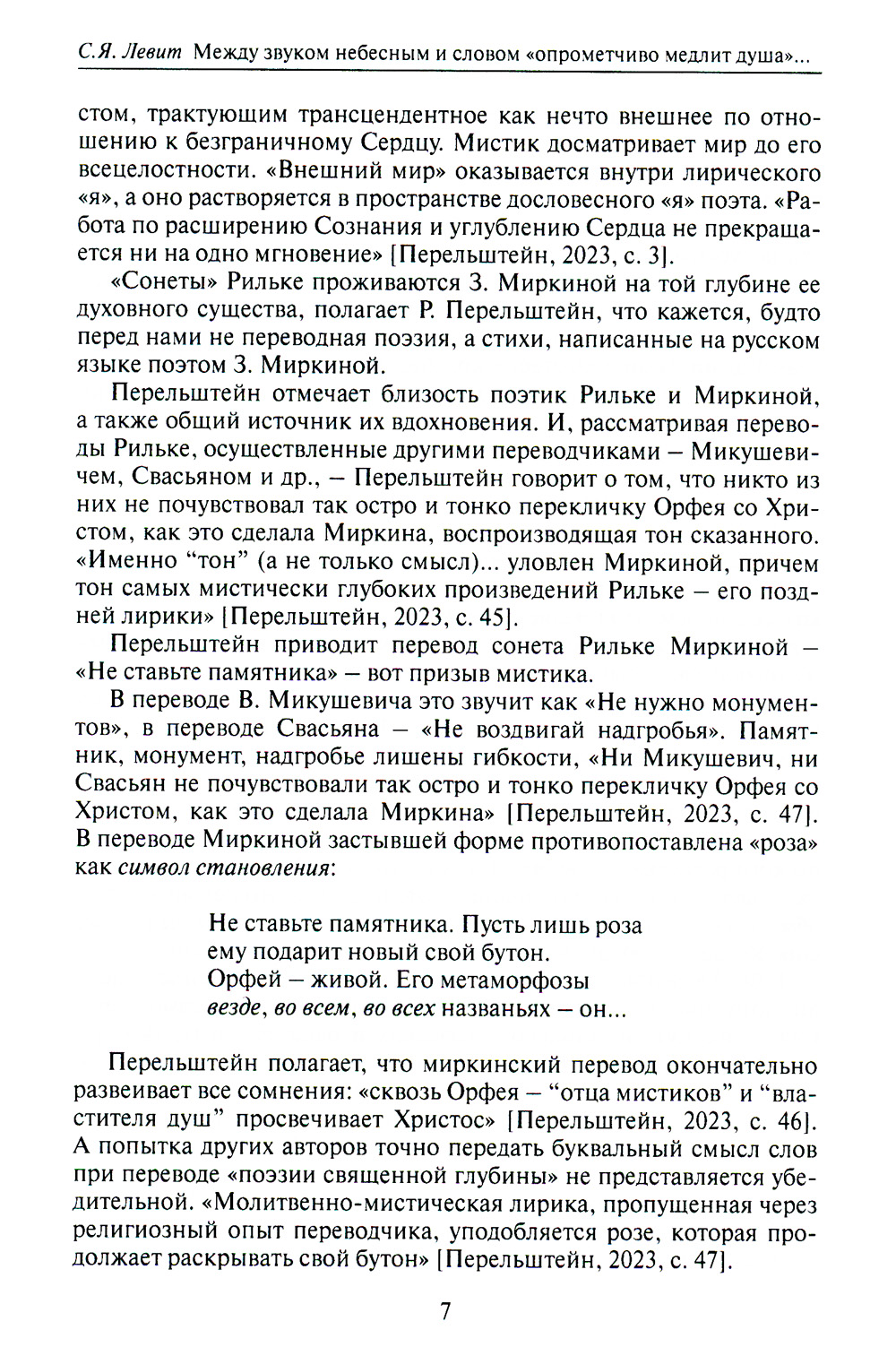 С.Я. Левит Между звуком небесным и словом «опрометчиво медлит душа»...

стом, трактующим трансцендентное как нечто внешнее по отношению к безграничному Сердцу. Мистик досматривает мир до его всецелостности. «Внешний мир» оказывается внутри лирического «я», а оно растворяется в пространстве дословесного «я» поэта. «Работа по расширению Сознания и углублению Сердца не прекращается ни на одно мгновение» [Перельштейн, 2023, с. 3].

«Сонеты» Рильке проживаются З. Миркиной на той глубине ее духовного существа, полагает Р. Перельштейн, что кажется, будто перед нами не переводная поэзия, а стихи, написанные на русском языке поэтом З. Миркиной.

Перельштейн отмечает близость поэтик Рильке и Миркиной, а также общий источник их вдохновения. И, рассматривая переводы Рильке, осуществленные другими переводчиками – Микушевичем, Свасьяном и др., – Перельштейн говорит о том, что никто из них не почувствовал так остро и тонко перекличку Орфея со Христом, как это сделала Миркина, воспроизводящая тон сказанного. «Именно “тон” (а не только смысл)... уловлен Миркиной, причем тон самых мистически глубоких произведений Рильке – его поздней лирики» [Перельштейн, 2023, с. 45].

Перельштейн приводит перевод сонета Рильке Миркиной – «Не ставьте памятника» – вот призыв мистика.

В переводе В. Микушевича это звучит как «Не нужно монументов», в переводе Свасьяна – «Не воздвигай надгробья». Памятник, монумент, надгробье лишены гибкости, «Ни Микушевич, ни Свасьян не почувствовали так остро и тонко перекличку Орфея со Христом, как это сделала Миркина» [Перельштейн, 2023, с. 47]. В переводе Миркиной застывшей форме противопоставлена «роза» как символ становления:

Не ставьте памятника. Пусть лишь роза
ему подарит новый свой бутон.
Орфей – живой. Его метаморфозы
везде, во всем, во всех названьях – он...

Перельштейн полагает, что миркинский перевод окончательно развеивает все сомнения: «сквозь Орфея – “отца мистиков” и “властителя душ” просвечивает Христос» [Перельштейн, 2023, с. 46]. А попытка других авторов точно передать буквальный смысл слов при переводе «поэзии священной глубины» не представляется убедительной. «Молитвенно-мистическая лирика, пропущенная через религиозный опыт переводчика, уподобляется розе, которая продолжает раскрывать свой бутон» [Перельштейн, 2023, с. 47].

7